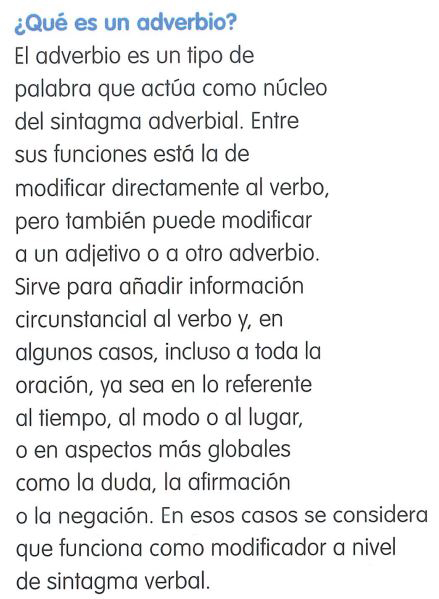 ¿Qué es un adverbio?
El adverbio es un tipo de palabra que actúa como núcleo del sintagma adverbial. Entre sus funciones está la de modificar directamente al verbo, pero también puede modificar a un adjetivo o a otro adverbio. Sirve para añadir información circunstancial al verbo y, en algunos casos, incluso a toda la oración, ya sea en lo referente al tiempo, al modo o al lugar, o en aspectos más globales como la duda, la afirmación o la negación. En esos casos se considera que funciona como modificador a nivel de sintagma verbal.